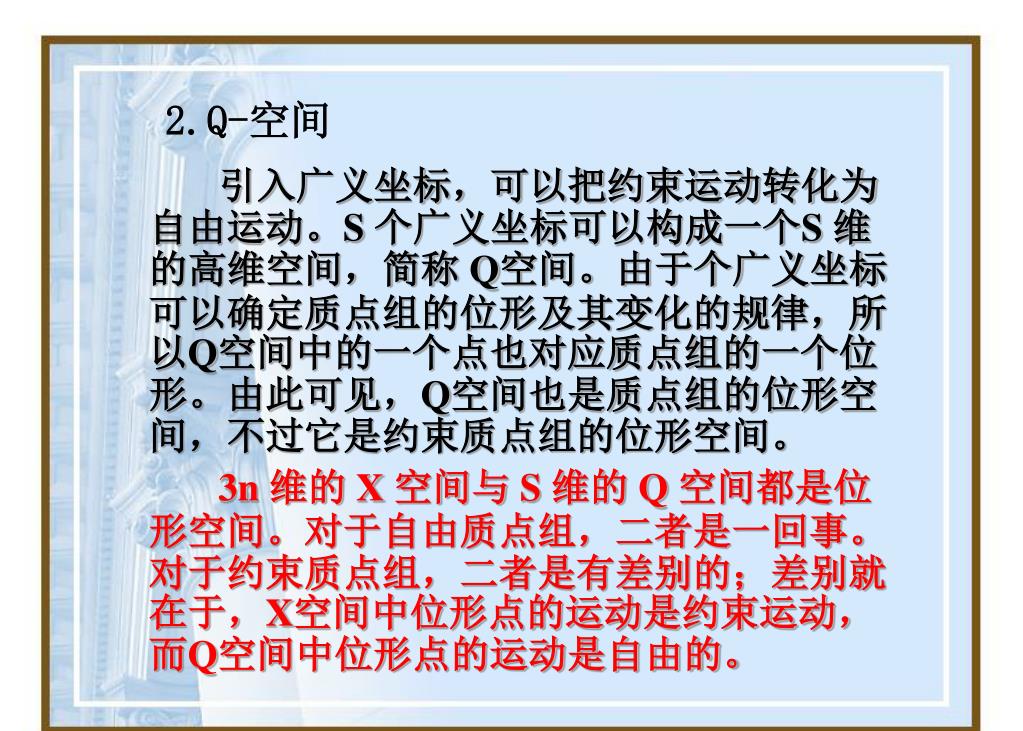 2.Q-空间

引入广义坐标，可以把约束运动转化为自由运动。S 个广义坐标可以构成一个S 维的高维空间，简称 Q空间。由于个广义坐标可以确定质点组的位形及其变化的规律，所以Q空间中的一个点也对应质点组的一个位形。由此可见，Q空间也是质点组的位形空间，不过它是约束质点组的位形空间。

3n 维的 X 空间与 S 维的 Q 空间都是位形空间。对于自由质点组，二者是一回事。对于约束质点组，二者是有差别的；差别就在于，X空间中位形点的运动是约束运动，而Q空间中位形点的运动是自由的。